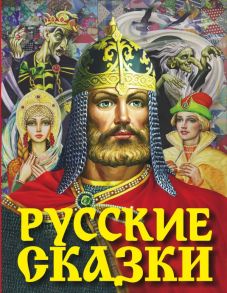 РУССКИЕ СКАЗКИ